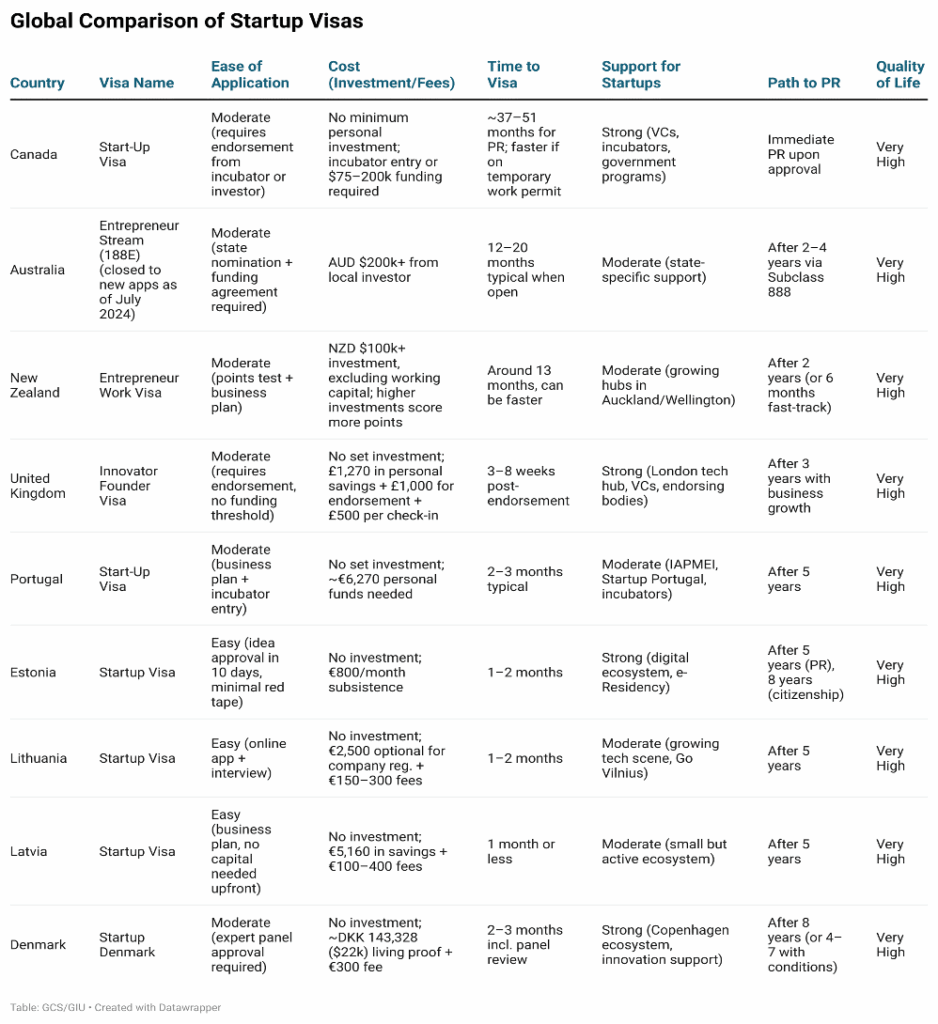 Global Comparison of Startup Visas

| Country | Visa Name | Ease of Application | Cost (Investment/Fees) | Time to Visa | Support for Startups | Path to PR | Quality of Life |
|---|---|---|---|---|---|---|---|
| Canada | Start-Up Visa | Moderate (requires endorsement from incubator or investor) | No minimum personal investment; incubator entry or \$75–200k funding required | ~37–51 months for PR; faster if on temporary work permit | Strong (VCs, incubators, government programs) | Immediate PR upon approval | Very High |
| Australia | Entrepreneur Stream (188E) (closed to new apps as of July 2024) | Moderate (state nomination + funding agreement required) | AUD \$200k+ from local investor | 12–20 months typical when open | Moderate (state-specific support) | After 2–4 years via Subclass 888 | Very High |
| New Zealand | Entrepreneur Work Visa | Moderate (points test + business plan) | NZD \$100k+ investment, excluding working capital; higher investments score more points | Around 13 months, can be faster | Moderate (growing hubs in Auckland/Wellington) | After 2 years (or 6 months fast-track) | Very High |
| United Kingdom | Innovator Founder Visa | Moderate (requires endorsement, no funding threshold) | No set investment; £1,270 in personal savings + £1,000 for endorsement + £500 per check-in | 3–8 weeks post-endorsement | Strong (London tech hub, VCs, endorsing bodies) | After 3 years with business growth | Very High |
| Portugal | Start-Up Visa | Moderate (business plan + incubator entry) | No set investment; ~€6,270 personal funds needed | 2–3 months typical | Moderate (IAPMEI, Startup Portugal, incubators) | After 5 years | Very High |
| Estonia | Startup Visa | Easy (idea approval in 10 days, minimal red tape) | No investment; €800/month subsistence | 1–2 months | Strong (digital ecosystem, e-Residency) | After 5 years (PR), 8 years (citizenship) | Very High |
| Lithuania | Startup Visa | Easy (online app + interview) | No investment; €2,500 optional for company reg. + €150–300 fees | 1–2 months | Moderate (growing tech scene, Go Vilnius) | After 5 years | Very High |
| Latvia | Startup Visa | Easy (business plan, no capital needed upfront) | No investment; €5,160 in savings + €100–400 fees | 1 month or less | Moderate (small but active ecosystem) | After 5 years | Very High |
| Denmark | Startup Denmark | Moderate (expert panel approval required) | No investment; ~DKK 143,328 (\$22k) living proof + €300 fee | 2–3 months incl. panel review | Strong (Copenhagen ecosystem, innovation support) | After 8 years (or 4–7 with conditions) | Very High |

Table: GCS/GIU • Created with Datawrapper